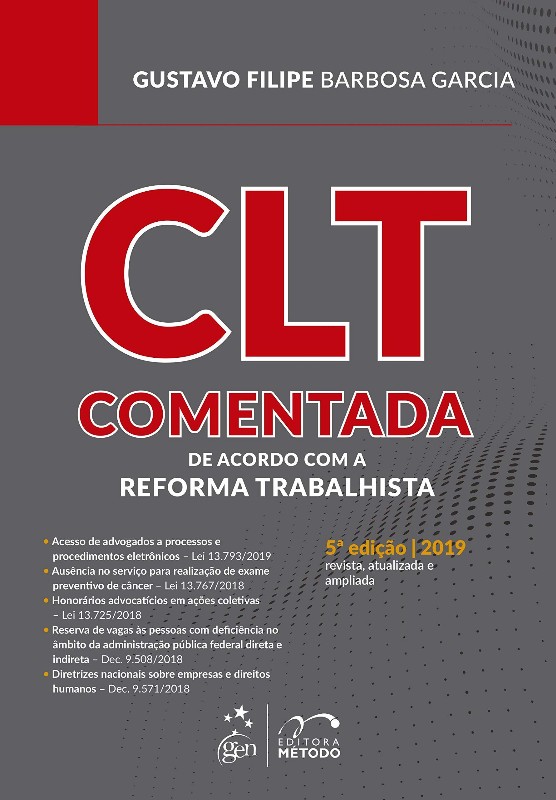 GUSTAVO FILIPE BARBOSA GARCIA

CLT
COMENTADA
DE ACORDO COM A
REFORMA TRABALHISTA

• Acesso de advogados a processos e procedimentos eletrônicos – Lei 13.793/2019
• Ausência no serviço para realização de exame preventivo de câncer – Lei 13.767/2018
• Honorários advocatícios em ações coletivas – Lei 13.725/2018
• Reserva de vagas às pessoas com deficiência no âmbito da administração pública federal direta e indireta – Dec. 9.508/2018
• Diretrizes nacionais sobre empresas e direitos humanos – Dec. 9.571/2018

5ª edição | 2019
revista, atualizada e ampliada

gen
EDITORA MÉTODO